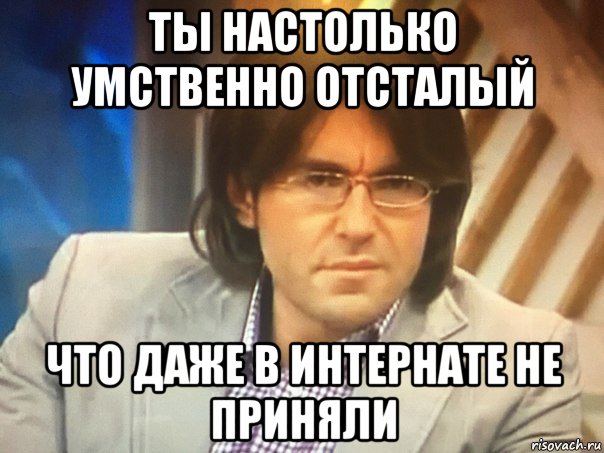 ТЫ НАСТОЛЬКО УМСТВЕННО ОТСТАЛЫЙ

ЧТО ДАЖЕ В ИНТЕРНАТЕ НЕ ПРИНЯЛИ

risovach.ru